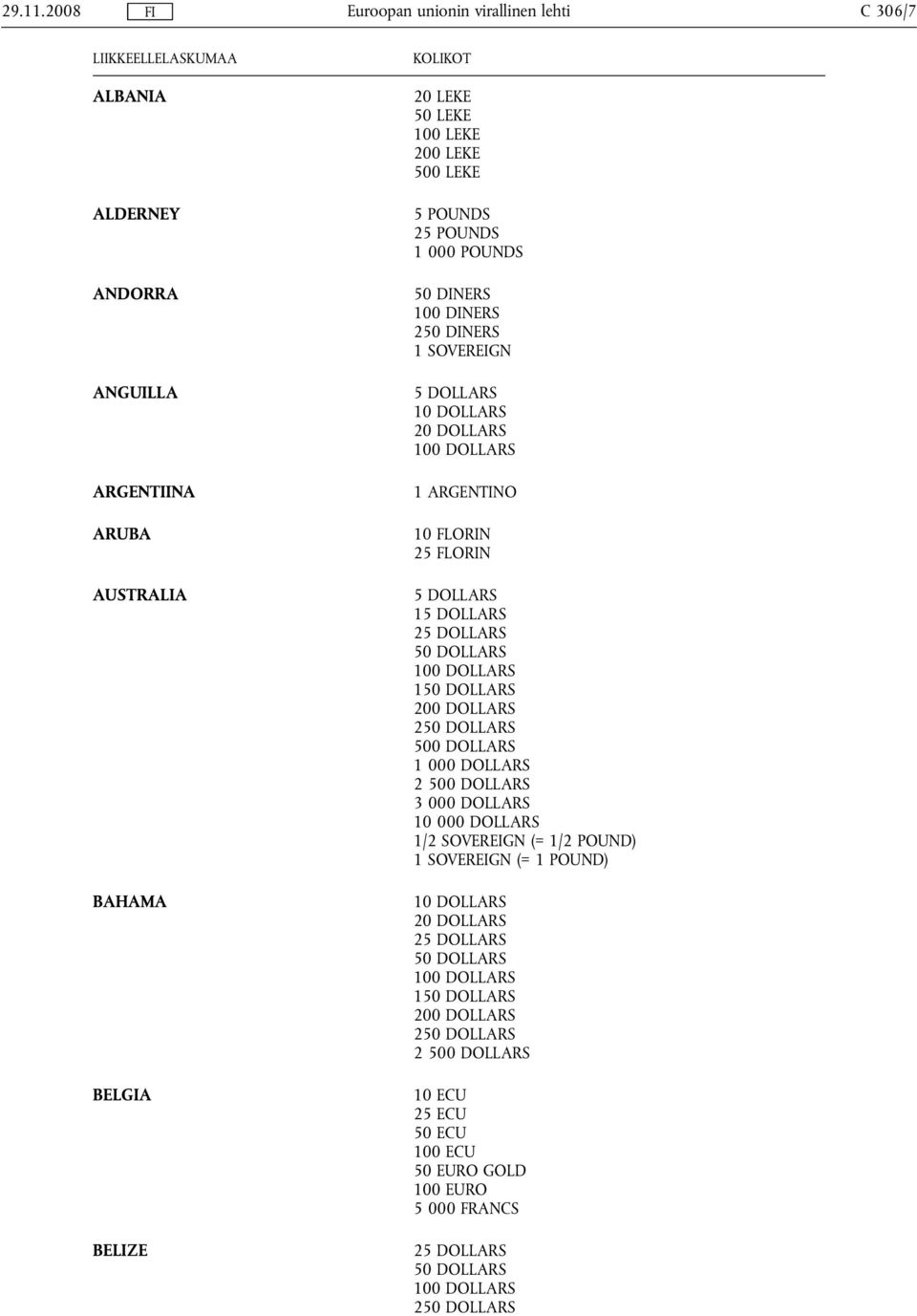 29.11.2008 FI Euroopan unionin virallinen lehti C 306/7

| LIIKKEELLELASKUMAA | KOLIKOT |
|---|---|
| ALBANIA | 20 LEKE<br>50 LEKE<br>100 LEKE<br>200 LEKE<br>500 LEKE |
| ALDERNEY | 5 POUNDS<br>25 POUNDS<br>1 000 POUNDS |
| ANDORRA | 50 DINERS<br>100 DINERS<br>250 DINERS<br>1 SOVEREIGN |
| ANGUILLA | 5 DOLLARS<br>10 DOLLARS<br>20 DOLLARS<br>100 DOLLARS |
| ARGENTIINA | 1 ARGENTINO |
| ARUBA | 10 FLORIN<br>25 FLORIN |
| AUSTRALIA | 5 DOLLARS<br>15 DOLLARS<br>25 DOLLARS<br>50 DOLLARS<br>100 DOLLARS<br>150 DOLLARS<br>200 DOLLARS<br>250 DOLLARS<br>500 DOLLARS<br>1 000 DOLLARS<br>2 500 DOLLARS<br>3 000 DOLLARS<br>10 000 DOLLARS<br>1/2 SOVEREIGN (= 1/2 POUND)<br>1 SOVEREIGN (= 1 POUND) |
| BAHAMA | 10 DOLLARS<br>20 DOLLARS<br>25 DOLLARS<br>50 DOLLARS<br>100 DOLLARS<br>150 DOLLARS<br>200 DOLLARS<br>250 DOLLARS<br>2 500 DOLLARS |
| BELGIA | 10 ECU<br>25 ECU<br>50 ECU<br>100 ECU<br>50 EURO GOLD<br>100 EURO<br>5 000 FRANCS |
| BELIZE | 25 DOLLARS<br>50 DOLLARS<br>100 DOLLARS<br>250 DOLLARS |